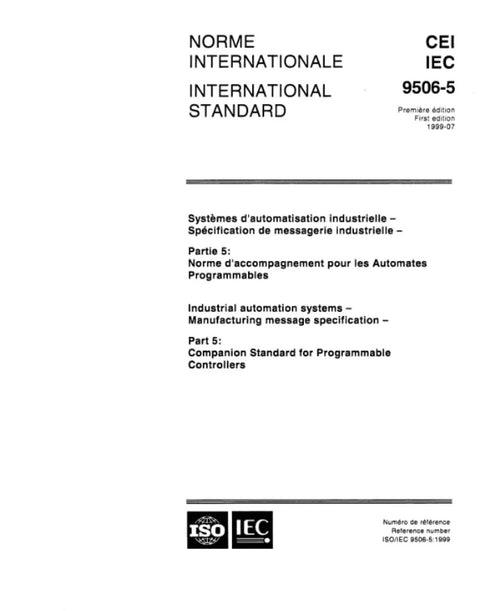 NORME INTERNATIONALE

INTERNATIONAL STANDARD

CEI
IEC
9506-5

Première édition
First edition
1999-07

Systèmes d'automatisation industrielle – Spécification de messagerie industrielle –

Partie 5:
Norme d'accompagnement pour les Automates Programmables

Industrial automation systems – Manufacturing message specification –

Part 5:
Companion Standard for Programmable Controllers

ISO IEC

Numéro de référence
Reference number
ISO/IEC 9506-5:1999